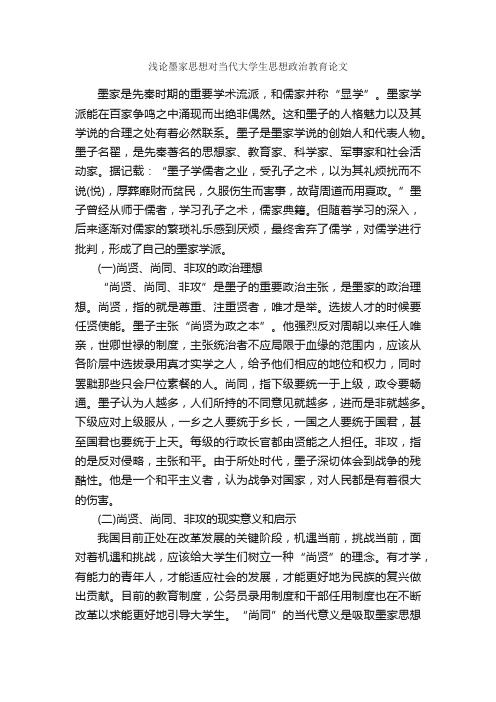 浅论墨家思想对当代大学生思想政治教育论文

墨家是先秦时期的重要学术流派，和儒家并称“显学”。墨家学派能在百家争鸣之中涌现而出绝非偶然。这和墨子的人格魅力以及其学说的合理之处有着必然联系。墨子是墨家学说的创始人和代表人物。墨子名翟，是先秦著名的思想家、教育家、科学家、军事家和社会活动家。据记载：“墨子学儒者之业，受孔子之术，以为其礼烦扰而不说(悦)，厚葬靡财而贫民，久服伤生而害事，故背周道而用夏政。”墨子曾经从师于儒者，学习孔子之术，儒家典籍。但随着学习的深入，后来逐渐对儒家的繁琐礼乐感到厌烦，最终舍弃了儒学，对儒学进行批判，形成了自己的墨家学派。

(一)尚贤、尚同、非攻的政治理想

“尚贤、尚同、非攻”是墨子的重要政治主张，是墨家的政治理想。尚贤，指的就是尊重、注重贤者，唯才是举。选拔人才的时候要任贤使能。墨子主张“尚贤为政之本”。他强烈反对周朝以来任人唯亲，世卿世禄的制度，主张统治者不应局限于血缘的范围内，应该从各阶层中选拔录用真才实学之人，给予他们相应的地位和权力，同时罢黜那些只会尸位素餐的人。尚同，指下级要统一于上级，政令要畅通。墨子认为人越多，人们所持的不同意见就越多，进而是非就越多。下级应对上级服从，一乡之人要统于乡长，一国之人要统于国君，甚至国君也要统于上天。每级的行政长官都由贤能之人担任。非攻，指的是反对侵略，主张和平。由于所处时代，墨子深切体会到战争的残酷性。他是一个和平主义者，认为战争对国家，对人民都是有着很大的伤害。

(二)尚贤、尚同、非攻的现实意义和启示

我国目前正处在改革发展的关键阶段，机遇当前，挑战当前，面对着机遇和挑战，应该给大学生们树立一种“尚贤”的理念。有才学，有能力的青年人，才能适应社会的发展，才能更好地为民族的复兴做出贡献。目前的教育制度，公务员录用制度和干部任用制度也在不断改革以求能更好地引导大学生。“尚同”的当代意义是吸取墨家思想